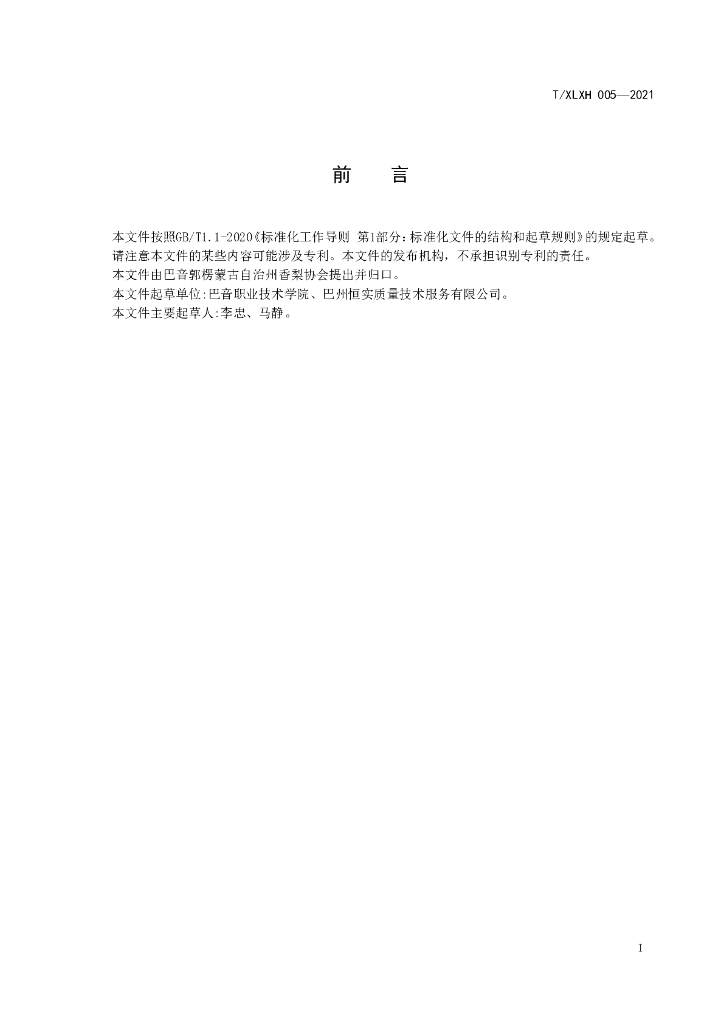 T/XLXH 005—2021

前 言

本文件按照GB/T1.1-2020《标准化工作导则 第1部分:标准化文件的结构和起草规则》的规定起草。

请注意本文件的某些内容可能涉及专利。本文件的发布机构，不承担识别专利的责任。

本文件由巴音郭楞蒙古自治州香梨协会提出并归口。

本文件起草单位:巴音职业技术学院、巴州恒实质量技术服务有限公司。

本文件主要起草人:李忠、马静。

I